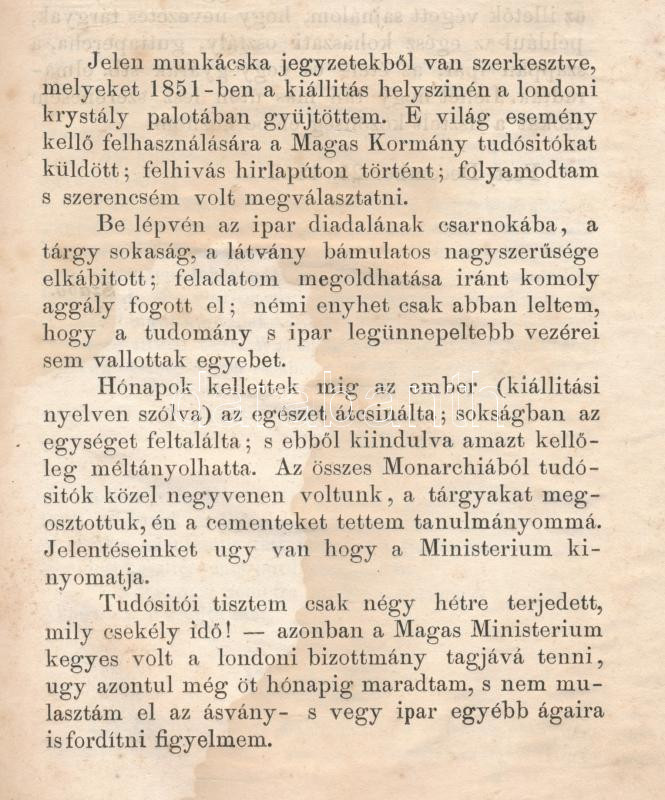 Jelen munkácska jegyzetekből van szerkesztve, melyeket 1851-ben a kiállitás helyszinén a londoni krystály palotában gyüjtöttem. E világ esemény kellő felhasználására a Magas Kormány tudósitókat küldött; felhivás hirlapúton történt; folyamodtam s szerencsém volt megválasztatni.

Be lépvén az ipar diadalának csarnokába, a tárgy sokaság, a látvány bámulatos nagyszerűsége elkábitott; feladatom megoldhatása iránt komoly aggály fogott el; némi enyhet csak abban leltem, hogy a tudomány s ipar legünnepeltebb vezérei sem vallottak egyebet.

Hónapok kellettek mig az ember (kiállitási nyelven szólva) az egészet átcsinálta; sokságban az egységet feltalálta; s ebből kiindulva amazt kellőleg méltányolhatta. Az összes Monarchiából tudósitók közel negyvenen voltunk, a tárgyakat megosztottuk, én a cementeket tettem tanulmányommá. Jelentéseinket ugy van hogy a Ministerium kinyomatja.

Tudósitói tisztem csak négy hétre terjedett, mily csekély idő! — azonban a Magas Ministerium kegyes volt a londoni bizottmány tagjává tenni, ugy azontul még öt hónapig maradtam, s nem mulasztám el az ásvány- s vegy ipar egyébb ágaira isfordítni figyelmem.